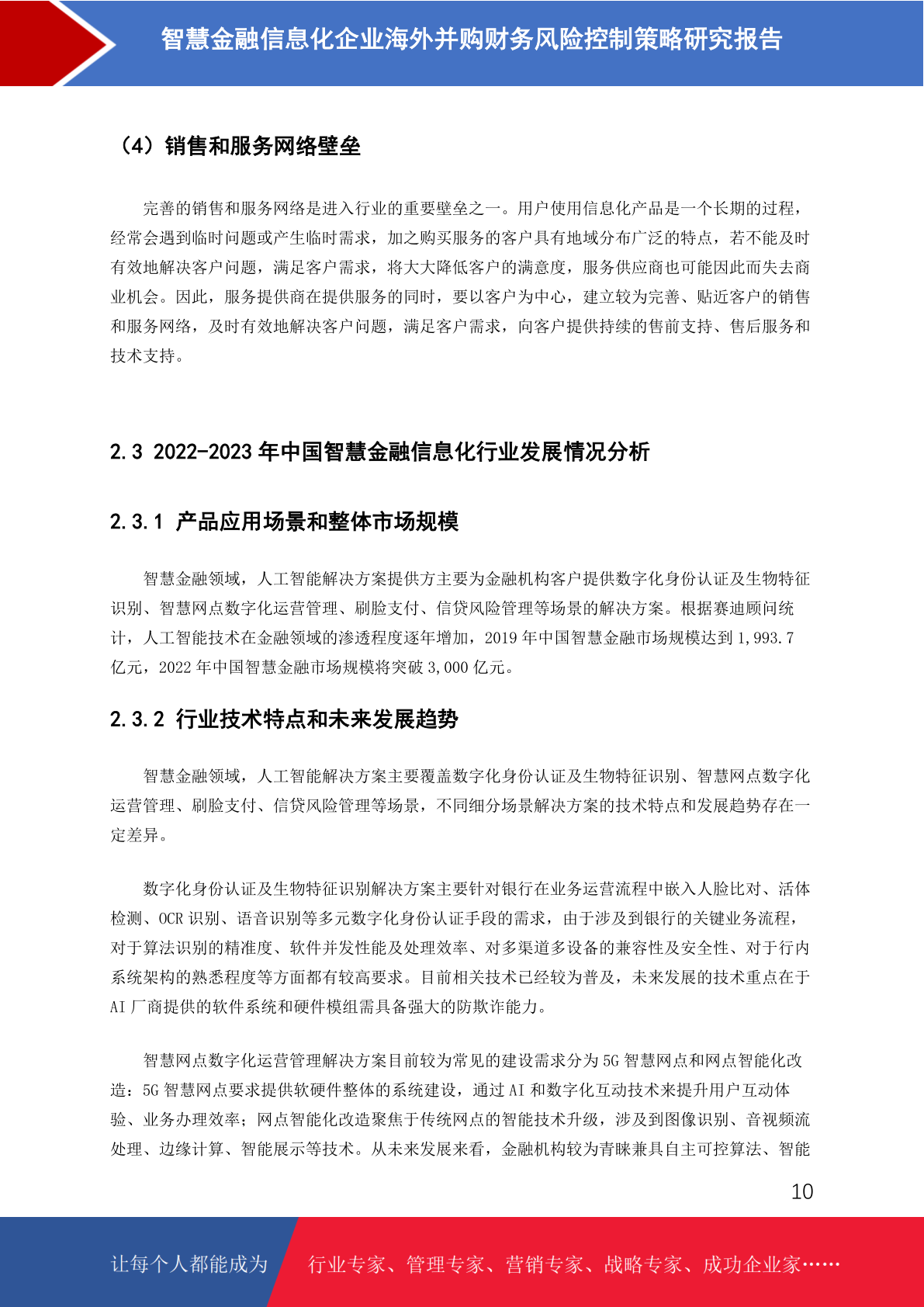 智慧金融信息化企业海外并购财务风险控制策略研究报告

（4）销售和服务网络壁垒

完善的销售和服务网络是进入行业的重要壁垒之一。用户使用信息化产品是一个长期的过程，经常会遇到临时问题或产生临时需求，加之购买服务的客户具有地域分布广泛的特点，若不能及时有效地解决客户问题，满足客户需求，将大大降低客户的满意度，服务供应商也可能因此而失去商业机会。因此，服务提供商在提供服务的同时，要以客户为中心，建立较为完善、贴近客户的销售和服务网络，及时有效地解决客户问题，满足客户需求，向客户提供持续的售前支持、售后服务和技术支持。

2.3 2022-2023 年中国智慧金融信息化行业发展情况分析

2.3.1 产品应用场景和整体市场规模

智慧金融领域，人工智能解决方案提供方主要为金融机构客户提供数字化身份认证及生物特征识别、智慧网点数字化运营管理、刷脸支付、信贷风险管理等场景的解决方案。根据赛迪顾问统计，人工智能技术在金融领域的渗透程度逐年增加，2019 年中国智慧金融市场规模达到 1,993.7 亿元，2022 年中国智慧金融市场规模将突破 3,000 亿元。

2.3.2 行业技术特点和未来发展趋势

智慧金融领域，人工智能解决方案主要覆盖数字化身份认证及生物特征识别、智慧网点数字化运营管理、刷脸支付、信贷风险管理等场景，不同细分场景解决方案的技术特点和发展趋势存在一定差异。

数字化身份认证及生物特征识别解决方案主要针对银行在业务运营流程中嵌入人脸比对、活体检测、OCR 识别、语音识别等多元数字化身份认证手段的需求，由于涉及到银行的关键业务流程，对于算法识别的精准度、软件并发性能及处理效率、对多渠道多设备的兼容性及安全性、对于行内系统架构的熟悉程度等方面都有较高要求。目前相关技术已经较为普及，未来发展的技术重点在于 AI 厂商提供的软件系统和硬件模组需具备强大的防欺诈能力。

智慧网点数字化运营管理解决方案目前较为常见的建设需求分为 5G 智慧网点和网点智能化改造：5G 智慧网点要求提供软硬件整体的系统建设，通过 AI 和数字化互动技术来提升用户互动体验、业务办理效率；网点智能化改造聚焦于传统网点的智能技术升级，涉及到图像识别、音视频流处理、边缘计算、智能展示等技术。从未来发展来看，金融机构较为青睐兼具自主可控算法、智能

10

让每个人都能成为

行业专家、管理专家、营销专家、战略专家、成功企业家……